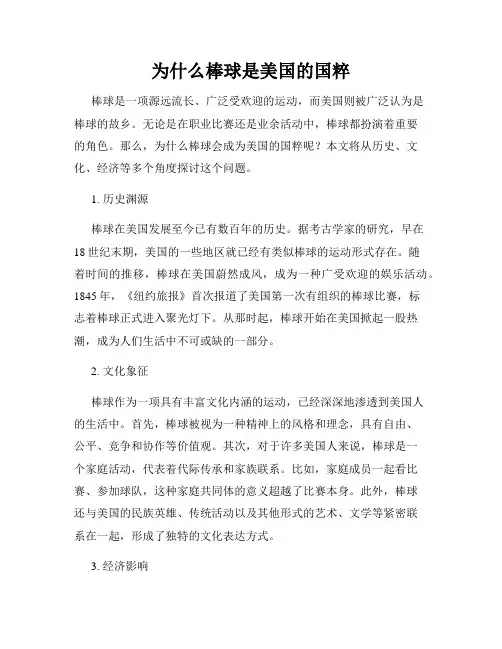 为什么棒球是美国的国粹

棒球是一项源远流长、广泛受欢迎的运动，而美国则被广泛认为是棒球的故乡。无论是在职业比赛还是业余活动中，棒球都扮演着重要的角色。那么，为什么棒球会成为美国的国粹呢？本文将从历史、文化、经济等多个角度探讨这个问题。

1. 历史渊源

棒球在美国发展至今已有数百年的历史。据考古学家的研究，早在18世纪末期，美国的一些地区就已经有类似棒球的运动形式存在。随着时间的推移，棒球在美国蔚然成风，成为一种广受欢迎的娱乐活动。1845年，《纽约旅报》首次报道了美国第一次有组织的棒球比赛，标志着棒球正式进入聚光灯下。从那时起，棒球开始在美国掀起一股热潮，成为人们生活中不可或缺的一部分。

2. 文化象征

棒球作为一项具有丰富文化内涵的运动，已经深深地渗透到美国人的生活中。首先，棒球被视为一种精神上的风格和理念，具有自由、公平、竞争和协作等价值观。其次，对于许多美国人来说，棒球是一个家庭活动，代表着代际传承和家族联系。比如，家庭成员一起看比赛、参加球队，这种家庭共同体的意义超越了比赛本身。此外，棒球还与美国的民族英雄、传统活动以及其他形式的艺术、文学等紧密联系在一起，形成了独特的文化表达方式。

3. 经济影响